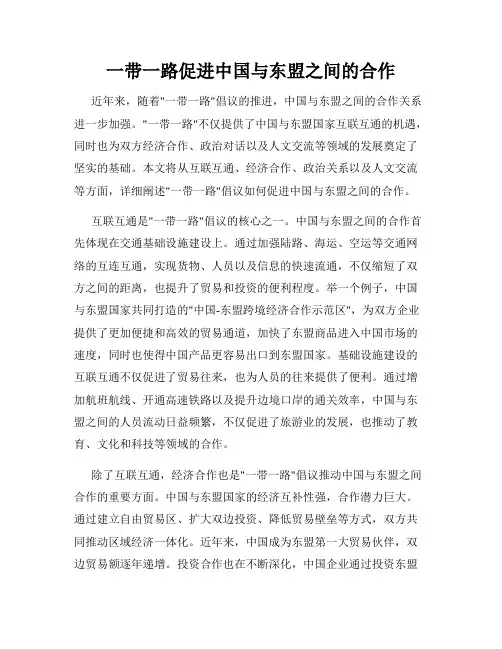 一带一路促进中国与东盟之间的合作

近年来，随着"一带一路"倡议的推进，中国与东盟之间的合作关系进一步加强。"一带一路"不仅提供了中国与东盟国家互联互通的机遇，同时也为双方经济合作、政治对话以及人文交流等领域的发展奠定了坚实的基础。本文将从互联互通、经济合作、政治关系以及人文交流等方面，详细阐述"一带一路"倡议如何促进中国与东盟之间的合作。

互联互通是"一带一路"倡议的核心之一。中国与东盟之间的合作首先体现在交通基础设施建设上。通过加强陆路、海运、空运等交通网络的互连互通，实现货物、人员以及信息的快速流通，不仅缩短了双方之间的距离，也提升了贸易和投资的便利程度。举一个例子，中国与东盟国家共同打造的"中国-东盟跨境经济合作示范区"，为双方企业提供了更加便捷和高效的贸易通道，加快了东盟商品进入中国市场的速度，同时也使得中国产品更容易出口到东盟国家。基础设施建设的互联互通不仅促进了贸易往来，也为人员的往来提供了便利。通过增加航班航线、开通高速铁路以及提升边境口岸的通关效率，中国与东盟之间的人员流动日益频繁，不仅促进了旅游业的发展，也推动了教育、文化和科技等领域的合作。

除了互联互通，经济合作也是"一带一路"倡议推动中国与东盟之间合作的重要方面。中国与东盟国家的经济互补性强，合作潜力巨大。通过建立自由贸易区、扩大双边投资、降低贸易壁垒等方式，双方共同推动区域经济一体化。近年来，中国成为东盟第一大贸易伙伴，双边贸易额逐年递增。投资合作也在不断深化，中国企业通过投资东盟